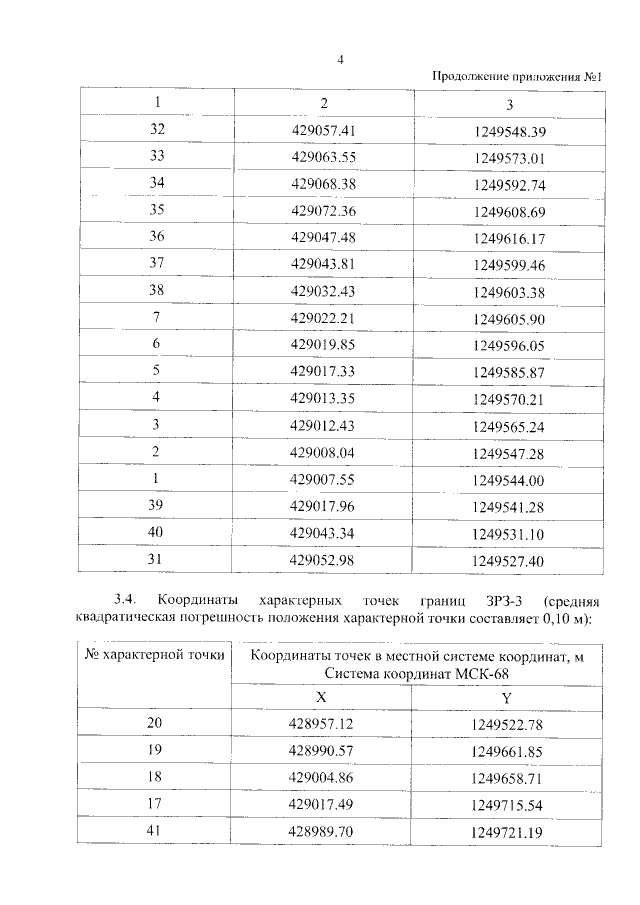 4

Продолжение приложения №1

| 1 | 2 | 3 |
|---|---|---|
| 32 | 429057.41 | 1249548.39 |
| 33 | 429063.55 | 1249573.01 |
| 34 | 429068.38 | 1249592.74 |
| 35 | 429072.36 | 1249608.69 |
| 36 | 429047.48 | 1249616.17 |
| 37 | 429043.81 | 1249599.46 |
| 38 | 429032.43 | 1249603.38 |
| 7 | 429022.21 | 1249605.90 |
| 6 | 429019.85 | 1249596.05 |
| 5 | 429017.33 | 1249585.87 |
| 4 | 429013.35 | 1249570.21 |
| 3 | 429012.43 | 1249565.24 |
| 2 | 429008.04 | 1249547.28 |
| 1 | 429007.55 | 1249544.00 |
| 39 | 429017.96 | 1249541.28 |
| 40 | 429043.34 | 1249531.10 |
| 31 | 429052.98 | 1249527.40 |

3.4. Координаты характерных точек границ ЗРЗ-3 (средняя квадратическая погрешность положения характерной точки составляет 0,10 м):

| № характерной точки | Координаты точек в местной системе координат, м Система координат МСК-68 | |
|---|---|---|
| | X | Y |
| 20 | 428957.12 | 1249522.78 |
| 19 | 428990.57 | 1249661.85 |
| 18 | 429004.86 | 1249658.71 |
| 17 | 429017.49 | 1249715.54 |
| 41 | 428989.70 | 1249721.19 |